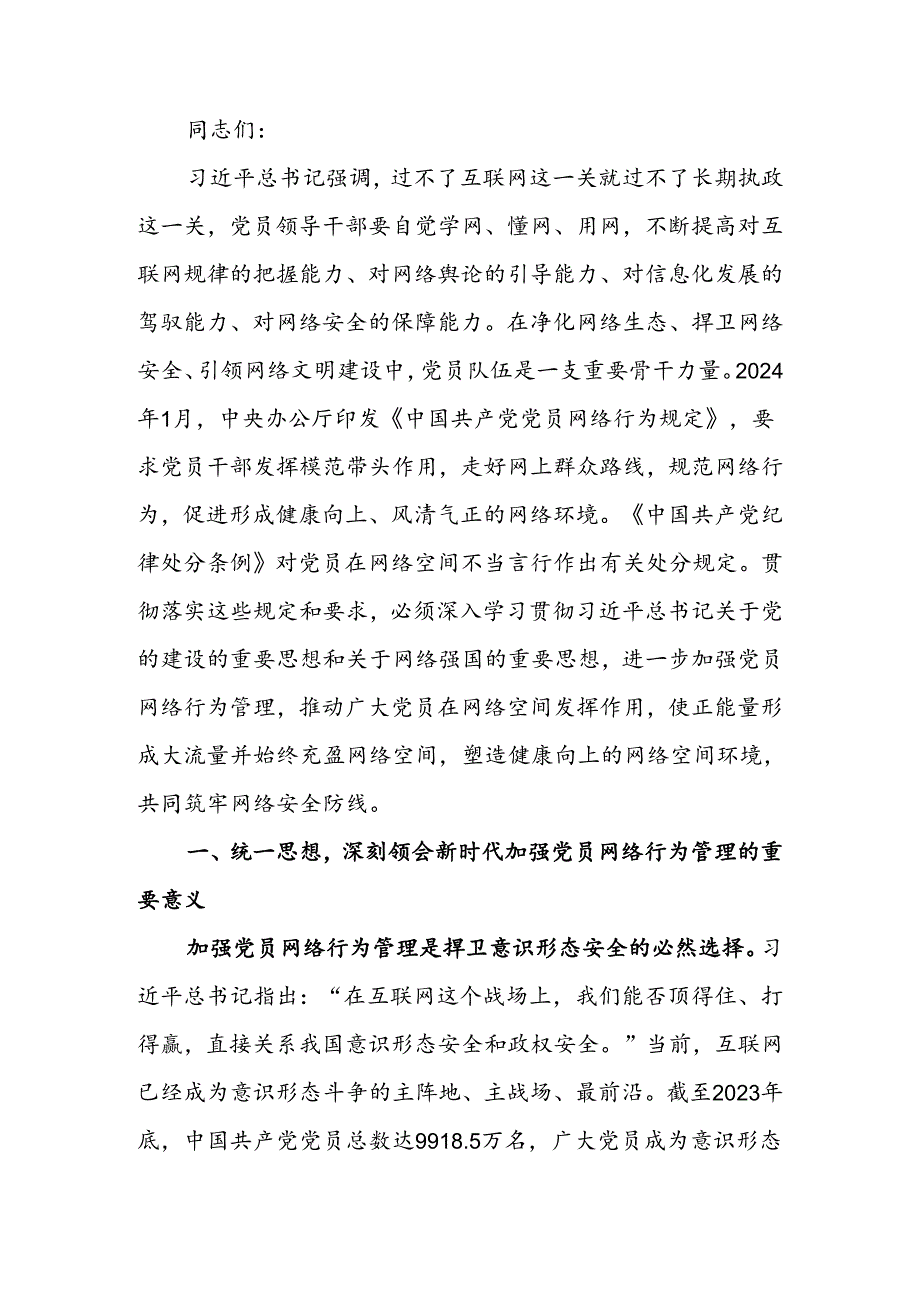 同志们：

习近平总书记强调，过不了互联网这一关就过不了长期执政这一关，党员领导干部要自觉学网、懂网、用网，不断提高对互联网规律的把握能力、对网络舆论的引导能力、对信息化发展的驾驭能力、对网络安全的保障能力。在净化网络生态、捍卫网络安全、引领网络文明建设中，党员队伍是一支重要骨干力量。2024年1月，中央办公厅印发《中国共产党党员网络行为规定》，要求党员干部发挥模范带头作用，走好网上群众路线，规范网络行为，促进形成健康向上、风清气正的网络环境。《中国共产党纪律处分条例》对党员在网络空间不当言行作出有关处分规定。贯彻落实这些规定和要求，必须深入学习贯彻习近平总书记关于党的建设的重要思想和关于网络强国的重要思想，进一步加强党员网络行为管理，推动广大党员在网络空间发挥作用，使正能量形成大流量并始终充盈网络空间，塑造健康向上的网络空间环境，共同筑牢网络安全防线。

一、统一思想，深刻领会新时代加强党员网络行为管理的重要意义

加强党员网络行为管理是捍卫意识形态安全的必然选择。习近平总书记指出：“在互联网这个战场上，我们能否顶得住、打得赢，直接关系我国意识形态安全和政权安全。”当前，互联网已经成为意识形态斗争的主阵地、主战场、最前沿。截至2023年底，中国共产党党员总数达9918.5万名，广大党员成为意识形态